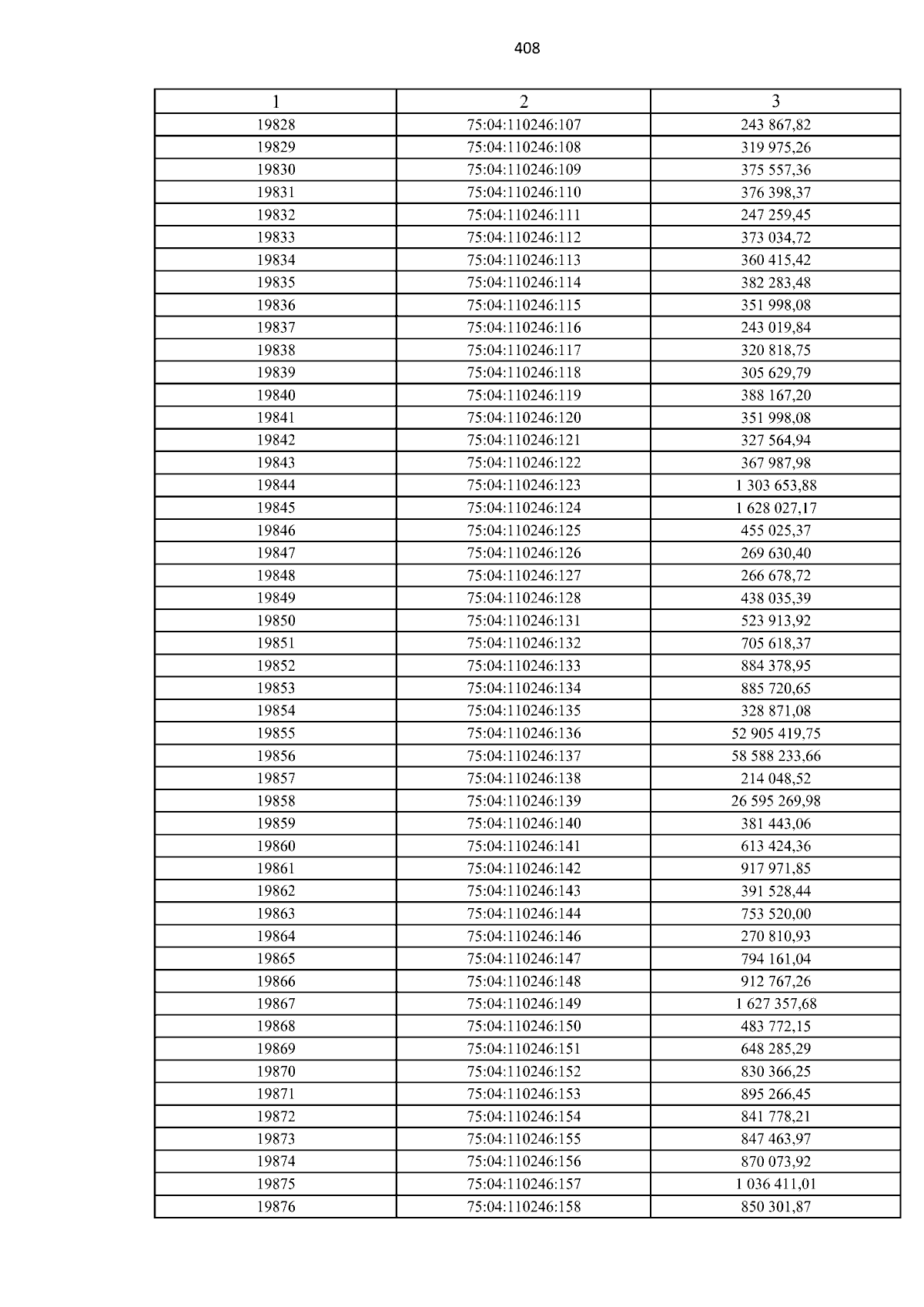 408

| 1 | 2 | 3 |
|---|---|---|
| 19828 | 75:04:110246:107 | 243 867,82 |
| 19829 | 75:04:110246:108 | 319 975,26 |
| 19830 | 75:04:110246:109 | 375 557,36 |
| 19831 | 75:04:110246:110 | 376 398,37 |
| 19832 | 75:04:110246:111 | 247 259,45 |
| 19833 | 75:04:110246:112 | 373 034,72 |
| 19834 | 75:04:110246:113 | 360 415,42 |
| 19835 | 75:04:110246:114 | 382 283,48 |
| 19836 | 75:04:110246:115 | 351 998,08 |
| 19837 | 75:04:110246:116 | 243 019,84 |
| 19838 | 75:04:110246:117 | 320 818,75 |
| 19839 | 75:04:110246:118 | 305 629,79 |
| 19840 | 75:04:110246:119 | 388 167,20 |
| 19841 | 75:04:110246:120 | 351 998,08 |
| 19842 | 75:04:110246:121 | 327 564,94 |
| 19843 | 75:04:110246:122 | 367 987,98 |
| 19844 | 75:04:110246:123 | 1 303 653,88 |
| 19845 | 75:04:110246:124 | 1 628 027,17 |
| 19846 | 75:04:110246:125 | 455 025,37 |
| 19847 | 75:04:110246:126 | 269 630,40 |
| 19848 | 75:04:110246:127 | 266 678,72 |
| 19849 | 75:04:110246:128 | 438 035,39 |
| 19850 | 75:04:110246:131 | 523 913,92 |
| 19851 | 75:04:110246:132 | 705 618,37 |
| 19852 | 75:04:110246:133 | 884 378,95 |
| 19853 | 75:04:110246:134 | 885 720,65 |
| 19854 | 75:04:110246:135 | 328 871,08 |
| 19855 | 75:04:110246:136 | 52 905 419,75 |
| 19856 | 75:04:110246:137 | 58 588 233,66 |
| 19857 | 75:04:110246:138 | 214 048,52 |
| 19858 | 75:04:110246:139 | 26 595 269,98 |
| 19859 | 75:04:110246:140 | 381 443,06 |
| 19860 | 75:04:110246:141 | 613 424,36 |
| 19861 | 75:04:110246:142 | 917 971,85 |
| 19862 | 75:04:110246:143 | 391 528,44 |
| 19863 | 75:04:110246:144 | 753 520,00 |
| 19864 | 75:04:110246:146 | 270 810,93 |
| 19865 | 75:04:110246:147 | 794 161,04 |
| 19866 | 75:04:110246:148 | 912 767,26 |
| 19867 | 75:04:110246:149 | 1 627 357,68 |
| 19868 | 75:04:110246:150 | 483 772,15 |
| 19869 | 75:04:110246:151 | 648 285,29 |
| 19870 | 75:04:110246:152 | 830 366,25 |
| 19871 | 75:04:110246:153 | 895 266,45 |
| 19872 | 75:04:110246:154 | 841 778,21 |
| 19873 | 75:04:110246:155 | 847 463,97 |
| 19874 | 75:04:110246:156 | 870 073,92 |
| 19875 | 75:04:110246:157 | 1 036 411,01 |
| 19876 | 75:04:110246:158 | 850 301,87 |